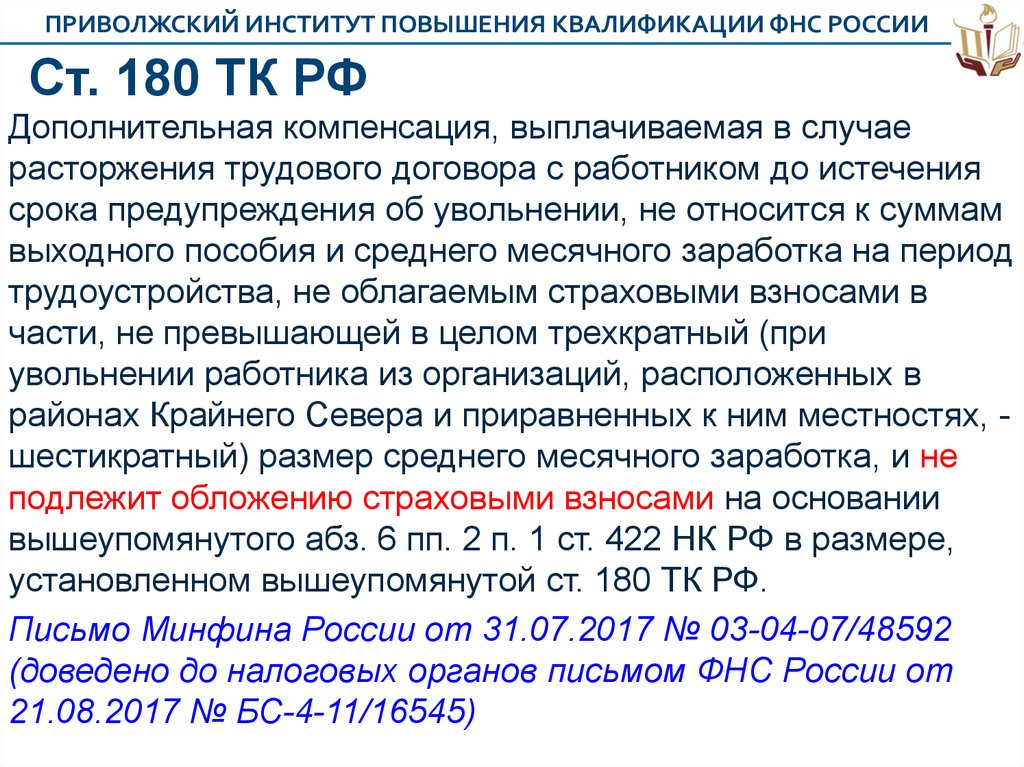 ПРИВОЛЖСКИЙ ИНСТИТУТ ПОВЫШЕНИЯ КВАЛИФИКАЦИИ ФНС РОССИИ

Ст. 180 ТК РФ

Дополнительная компенсация, выплачиваемая в случае расторжения трудового договора с работником до истечения срока предупреждения об увольнении, не относится к суммам выходного пособия и среднего месячного заработка на период трудоустройства, не облагаемым страховыми взносами в части, не превышающей в целом трехкратный (при увольнении работника из организаций, расположенных в районах Крайнего Севера и приравненных к ним местностях, - шестикратный) размер среднего месячного заработка, и не подлежит обложению страховыми взносами на основании вышеупомянутого абз. 6 пп. 2 п. 1 ст. 422 НК РФ в размере, установленном вышеупомянутой ст. 180 ТК РФ.

Письмо Минфина России от 31.07.2017 № 03-04-07/48592 (доведено до налоговых органов письмом ФНС России от 21.08.2017 № БС-4-11/16545)